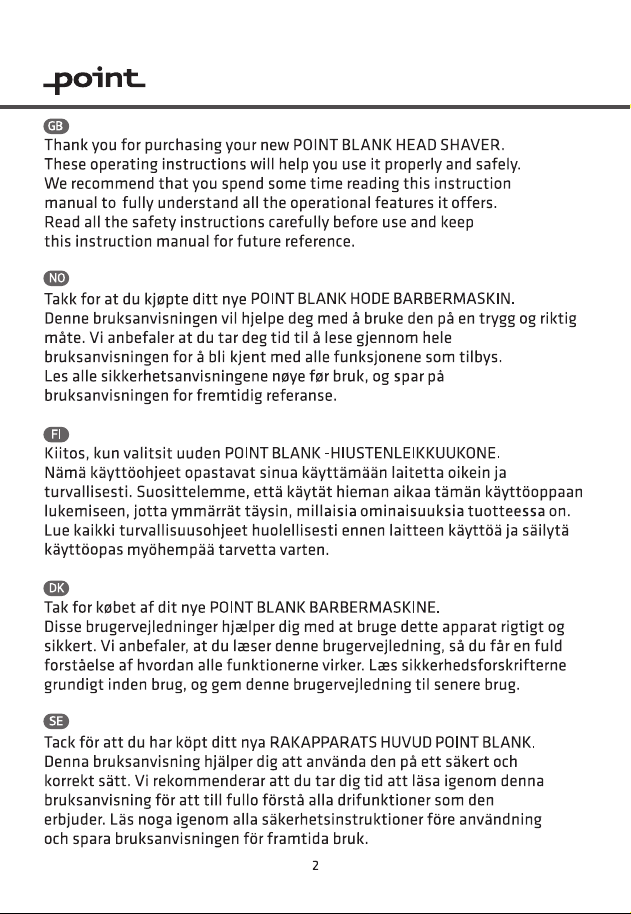 point

GB

Thank you for purchasing your new POINT BLANK HEAD SHAVER. These operating instructions will help you use it properly and safely. We recommend that you spend some time reading this instruction manual to fully understand all the operational features it offers. Read all the safety instructions carefully before use and keep this instruction manual for future reference.

NO

Takk for at du kjøpte ditt nye POINT BLANK HODE BARBERMASKIN. Denne bruksanvisningen vil hjelpe deg med å bruke den på en trygg og riktig måte. Vi anbefaler at du tar deg tid til å lese gjennom hele bruksanvisningen for å bli kjent med alle funksjonene som tilbys. Les alle sikkerhetsanvisningene nøye før bruk, og spar på bruksanvisningen for fremtidig referanse.

FI

Kiitos, kun valitsit uuden POINT BLANK -HIUSTENLEIKKUUKONE. Nämä käyttöohjeet opastavat sinua käyttämään laitetta oikein ja turvallisesti. Suosittelemme, että käytät hieman aikaa tämän käyttöoppaan lukemiseen, jotta ymmärrät täysin, millaisia ominaisuuksia tuotteessa on. Lue kaikki turvallisuusohjeet huolellisesti ennen laitteen käyttöä ja säilytä käyttöopas myöhempää tarvetta varten.

DK

Tak for købet af dit nye POINT BLANK BARBERMASKINE. Disse brugervejledninger hjælper dig med at bruge dette apparat rigtigt og sikkert. Vi anbefaler, at du læser denne brugervejledning, så du får en fuld forståelse af hvordan alle funktionerne virker. Læs sikkerhedsforskrifterne grundigt inden brug, og gem denne brugervejledning til senere brug.

SE

Tack för att du har köpt ditt nya RAKAPPARATS HUVUD POINT BLANK. Denna bruksanvisning hjälper dig att använda den på ett säkert och korrekt sätt. Vi rekommenderar att du tar dig tid att läsa igenom denna bruksanvisning för att till fullo förstå alla drifunktioner som den erbjuder. Läs noga igenom alla säkerhetsinstruktioner före användning och spara bruksanvisningen för framtida bruk.

2